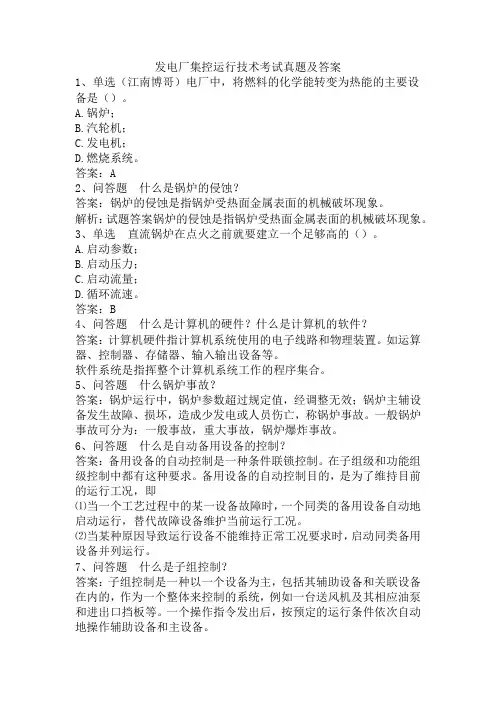 发电厂集控运行技术考试真题及答案

1、单选（江南博哥）电厂中，将燃料的化学能转变为热能的主要设备是（）。
A.锅炉；
B.汽轮机；
C.发电机；
D.燃烧系统。
答案：A

2、问答题　什么是锅炉的侵蚀？
答案：锅炉的侵蚀是指锅炉受热面金属表面的机械破坏现象。
解析：试题答案锅炉的侵蚀是指锅炉受热面金属表面的机械破坏现象。

3、单选　直流锅炉在点火之前就要建立一个足够高的（）。
A.启动参数；
B.启动压力；
C.启动流量；
D.循环流速。
答案：B

4、问答题　什么是计算机的硬件？什么是计算机的软件？
答案：计算机硬件指计算机系统使用的电子线路和物理装置。如运算器、控制器、存储器、输入输出设备等。
软件系统是指挥整个计算机系统工作的程序集合。

5、问答题　什么锅炉事故？
答案：锅炉运行中，锅炉参数超过规定值，经调整无效；锅炉主辅设备发生故障、损坏，造成少发电或人员伤亡，称锅炉事故。一般锅炉事故可分为：一般事故，重大事故，锅炉爆炸事故。

6、问答题　什么是自动备用设备的控制？
答案：备用设备的自动控制是一种条件联锁控制。在子组级和功能组级控制中都有这种要求。备用设备的自动控制目的，是为了维持目前的运行工况，即
⑴当一个工艺过程中的某一设备故障时，一个同类的备用设备自动地启动运行，替代故障设备维护当前运行工况。
⑵当某种原因导致运行设备不能维持正常工况要求时，启动同类备用设备并列运行。

7、问答题　什么是子组控制？
答案：子组控制是一种以一个设备为主，包括其辅助设备和关联设备在内的，作为一个整体来控制的系统，例如一台送风机及其相应油泵和进出口挡板等。一个操作指令发出后，按预定的运行条件依次自动地操作辅助设备和主设备。